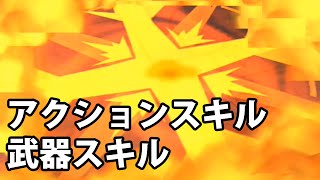 アクションスキル
武器スキル